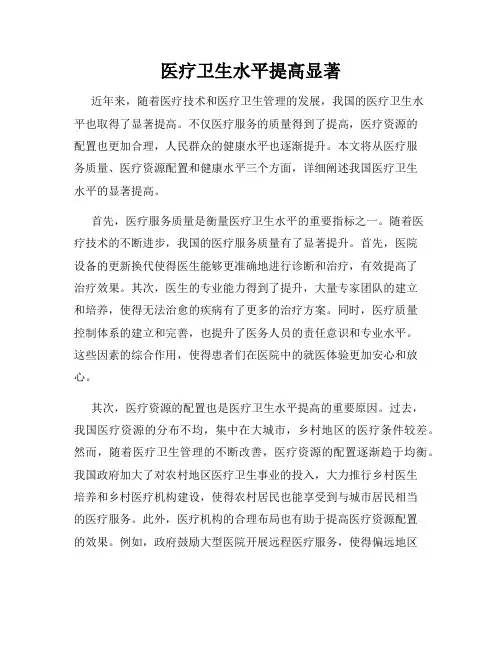 医疗卫生水平提高显著

近年来，随着医疗技术和医疗卫生管理的发展，我国的医疗卫生水平也取得了显著提高。不仅医疗服务的质量得到了提高，医疗资源的配置也更加合理，人民群众的健康水平也逐渐提升。本文将从医疗服务质量、医疗资源配置和健康水平三个方面，详细阐述我国医疗卫生水平的显著提高。

首先，医疗服务质量是衡量医疗卫生水平的重要指标之一。随着医疗技术的不断进步，我国的医疗服务质量有了显著提升。首先，医院设备的更新换代使得医生能够更准确地进行诊断和治疗，有效提高了治疗效果。其次，医生的专业能力得到了提升，大量专家团队的建立和培养，使得无法治愈的疾病有了更多的治疗方案。同时，医疗质量控制体系的建立和完善，也提升了医务人员的责任意识和专业水平。这些因素的综合作用，使得患者们在医院中的就医体验更加安心和放心。

其次，医疗资源的配置也是医疗卫生水平提高的重要原因。过去，我国医疗资源的分布不均，集中在大城市，乡村地区的医疗条件较差。然而，随着医疗卫生管理的不断改善，医疗资源的配置逐渐趋于均衡。我国政府加大了对农村地区医疗卫生事业的投入，大力推行乡村医生培养和乡村医疗机构建设，使得农村居民也能享受到与城市居民相当的医疗服务。此外，医疗机构的合理布局也有助于提高医疗资源配置的效果。例如，政府鼓励大型医院开展远程医疗服务，使得偏远地区